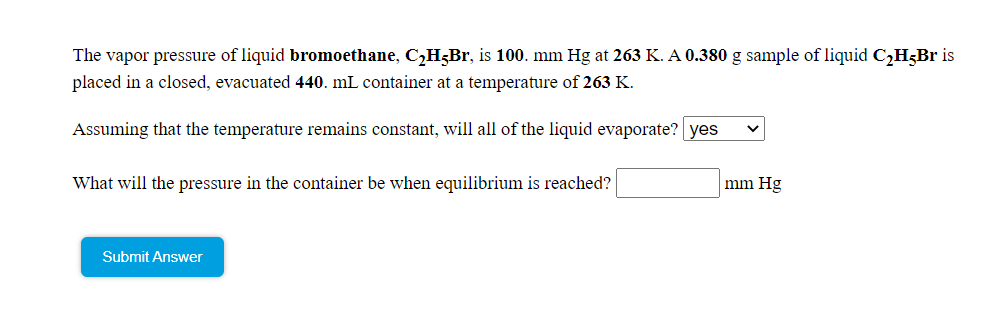 The vapor pressure of liquid bromoethane, $C_2H_5Br$, is 100. mm Hg at 263 K. A 0.380 g sample of liquid $C_2H_5Br$ is placed in a closed, evacuated 440. mL container at a temperature of 263 K.

Assuming that the temperature remains constant, will all of the liquid evaporate? yes

What will the pressure in the container be when equilibrium is reached? mm Hg

Submit Answer